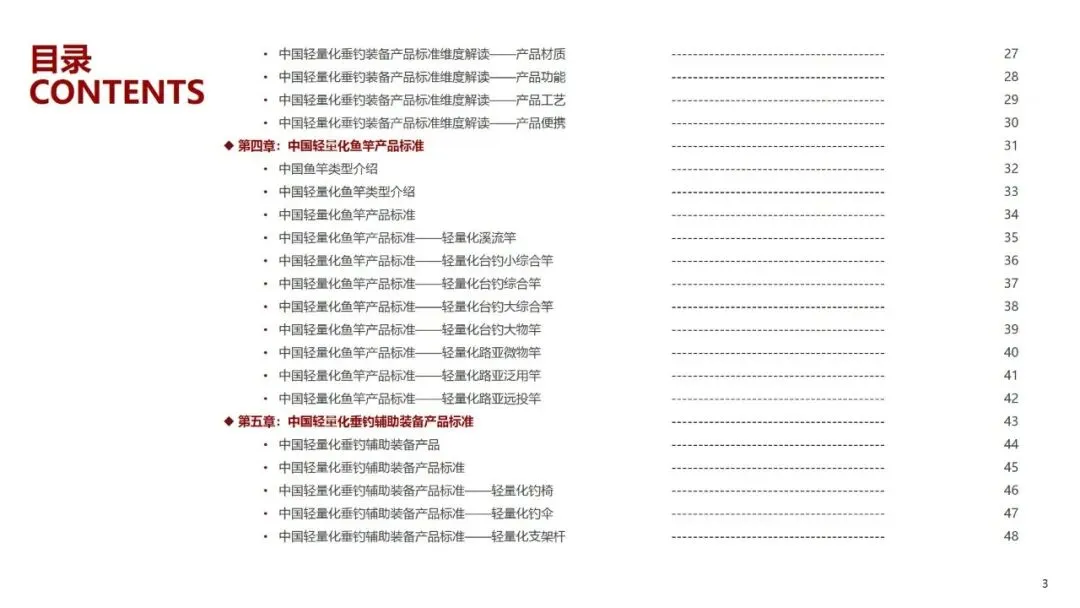 目录
CONTENTS

• 中国轻量化垂钓装备产品标准维度解读——产品材质 ---------------------------------------- 27
• 中国轻量化垂钓装备产品标准维度解读——产品功能 ---------------------------------------- 28
• 中国轻量化垂钓装备产品标准维度解读——产品工艺 ---------------------------------------- 29
• 中国轻量化垂钓装备产品标准维度解读——产品便携 ---------------------------------------- 30
◆ 第四章：中国轻量化鱼竿产品标准 ---------------------------------------- 31
• 中国鱼竿类型介绍 ---------------------------------------- 32
• 中国轻量化鱼竿类型介绍 ---------------------------------------- 33
• 中国轻量化鱼竿产品标准 ---------------------------------------- 34
• 中国轻量化鱼竿产品标准——轻量化溪流竿 ---------------------------------------- 35
• 中国轻量化鱼竿产品标准——轻量化台钓小综合竿 ---------------------------------------- 36
• 中国轻量化鱼竿产品标准——轻量化台钓综合竿 ---------------------------------------- 37
• 中国轻量化鱼竿产品标准——轻量化台钓大综合竿 ---------------------------------------- 38
• 中国轻量化鱼竿产品标准——轻量化台钓大物竿 ---------------------------------------- 39
• 中国轻量化鱼竿产品标准——轻量化路亚微物竿 ---------------------------------------- 40
• 中国轻量化鱼竿产品标准——轻量化路亚泛用竿 ---------------------------------------- 41
• 中国轻量化鱼竿产品标准——轻量化路亚远投竿 ---------------------------------------- 42
◆ 第五章：中国轻量化垂钓辅助装备产品标准 ---------------------------------------- 43
• 中国轻量化垂钓辅助装备产品 ---------------------------------------- 44
• 中国轻量化垂钓辅助装备产品标准 ---------------------------------------- 45
• 中国轻量化垂钓辅助装备产品标准——轻量化钓椅 ---------------------------------------- 46
• 中国轻量化垂钓辅助装备产品标准——轻量化钓伞 ---------------------------------------- 47
• 中国轻量化垂钓辅助装备产品标准——轻量化支架杆 ---------------------------------------- 48

3